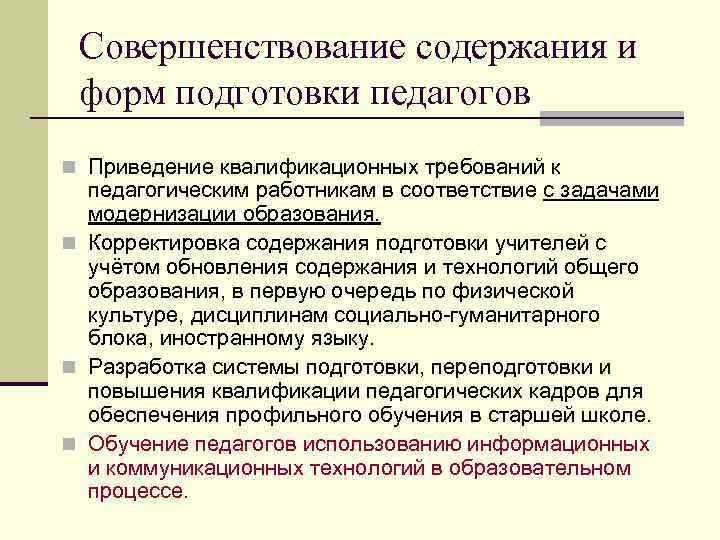 Совершенствование содержания и форм подготовки педагогов

Приведение квалификационных требований к педагогическим работникам в соответствие с задачами модернизации образования.

Корректировка содержания подготовки учителей с учётом обновления содержания и технологий общего образования, в первую очередь по физической культуре, дисциплинам социально-гуманитарного блока, иностранному языку.

Разработка системы подготовки, переподготовки и повышения квалификации педагогических кадров для обеспечения профильного обучения в старшей школе.

Обучение педагогов использованию информационных и коммуникационных технологий в образовательном процессе.